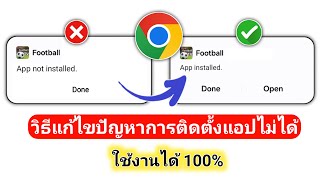 Football
App not installed.
Done

Football
App installed.
Done
Open

วิธีแก้ไขปัญหาการติดตั้งแอปไม่ได้
ใช้งานได้ 100%